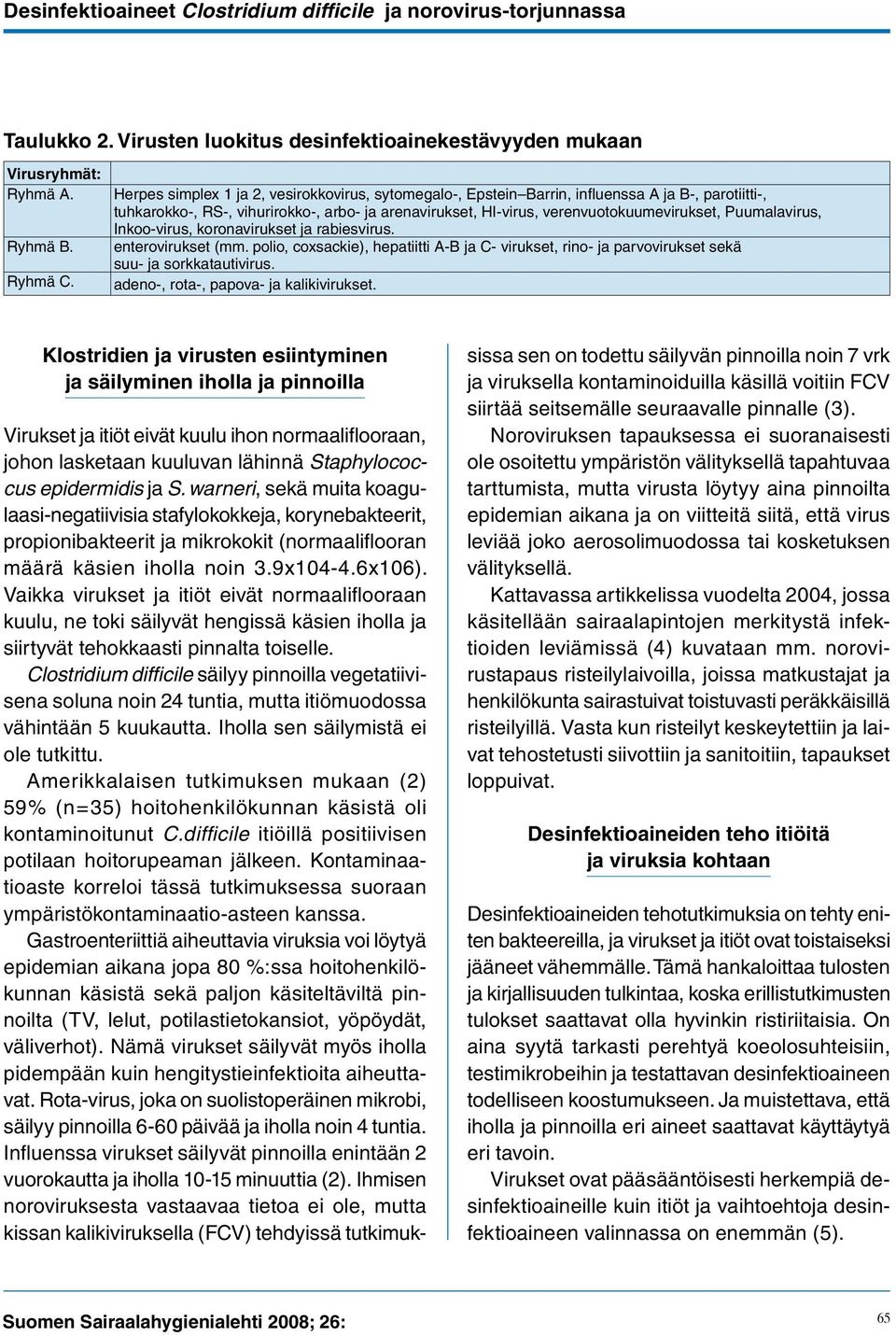 Desinfektioaineet Clostridium difficile ja norovirus-torjunnassa

Taulukko 2. Virusten luokitus desinfektioainekestävyyden mukaan

| Virusryhmät: | |
|---|---|
| Ryhmä A. | Herpes simplex 1 ja 2, vesirokkovirus, sytomegalo-, Epstein–Barrin, influenssa A ja B-, parotiitti-, tuhkarokko-, RS-, vihurirokko-, arbo- ja arenavirukset, HI-virus, verenvuotokuumevirukset, Puumalavirus, Inkoo-virus, koronavirukset ja rabiesvirus. |
| Ryhmä B. | enterovirukset (mm. polio, coxsackie), hepatiitti A-B ja C- virukset, rino- ja parvovirukset sekä suu- ja sorkkatautivirus. |
| Ryhmä C. | adeno-, rota-, papova- ja kalikivirukset. |

Klostridien ja virusten esiintyminen ja säilyminen iholla ja pinnoilla

Virukset ja itiöt eivät kuulu ihon normaaliflooraan, johon lasketaan kuuluvan lähinnä Staphylococcus epidermidis ja S. warneri, sekä muita koagulaasi-negatiivisia stafylokokkeja, korynebakteerit, propionibakteerit ja mikrokokit (normaaliflooran määrä käsien iholla noin 3.9x104-4.6x106). Vaikka virukset ja itiöt eivät normaaliflooraan kuulu, ne toki säilyvät hengissä käsien iholla ja siirtyvät tehokkaasti pinnalta toiselle.

Clostridium difficile säilyy pinnoilla vegetatiivisena soluna noin 24 tuntia, mutta itiömuodossa vähintään 5 kuukautta. Iholla sen säilymistä ei ole tutkittu.

Amerikkalaisen tutkimuksen mukaan (2) 59% (n=35) hoitohenkilökunnan käsistä oli kontaminoitunut C.difficile itiöillä positiivisen potilaan hoitorupeaman jälkeen. Kontaminaatioaste korreloi tässä tutkimuksessa suoraan ympäristökontaminaatio-asteen kanssa.

Gastroenteriittiä aiheuttavia viruksia voi löytyä epidemian aikana jopa 80 %:ssa hoitohenkilökunnan käsistä sekä paljon käsiteltäviltä pinnoilta (TV, lelut, potilastietokansiot, yöpöydät, väliverhot). Nämä virukset säilyvät myös iholla pidempään kuin hengitystieinfektioita aiheuttavat. Rota-virus, joka on suolistoperäinen mikrobi, säilyy pinnoilla 6-60 päivää ja iholla noin 4 tuntia. Influenssa virukset säilyvät pinnoilla enintään 2 vuorokautta ja iholla 10-15 minuuttia (2). Ihmisen noroviruksesta vastaavaa tietoa ei ole, mutta kissan kalikiviruksella (FCV) tehdyissä tutkimuksissa sen on todettu säilyvän pinnoilla noin 7 vrk ja viruksella kontaminoiduilla käsillä voitiin FCV siirtää seitsemälle seuraavalle pinnalle (3).

Noroviruksen tapauksessa ei suoranaisesti ole osoitettu ympäristön välityksellä tapahtuvaa tarttumista, mutta virusta löytyy aina pinnoilta epidemian aikana ja on viitteitä siitä, että virus leviää joko aerosolimuodossa tai kosketuksen välityksellä.

Kattavassa artikkelissa vuodelta 2004, jossa käsitellään sairaalapintojen merkitystä infektioiden leviämissä (4) kuvataan mm. norovirustapaus risteilylaivoilla, joissa matkustajat ja henkilökunta sairastuivat toistuvasti peräkkäisillä risteilyillä. Vasta kun risteilyt keskeytettiin ja laivat tehostetusti siivottiin ja sanitoitiin, tapaukset loppuivat.

Desinfektioaineiden teho itiöitä ja viruksia kohtaan

Desinfektioaineiden tehotutkimuksia on tehty eniten bakteereilla, ja virukset ja itiöt ovat toistaiseksi jääneet vähemmälle. Tämä hankaloittaa tulosten ja kirjallisuuden tulkintaa, koska erillistutkimusten tulokset saattavat olla hyvinkin ristiriitaisia. On aina syytä tarkasti perehtyä koeolosuhteisiin, testimikrobeihin ja testattavan desinfektioaineen todelliseen koostumukseen. Ja muistettava, että iholla ja pinnoilla eri aineet saattavat käyttäytyä eri tavoin.

Virukset ovat pääsääntöisesti herkempiä desinfektioaineille kuin itiöt ja vaihtoehtoja desinfektioaineen valinnassa on enemmän (5).

Suomen Sairaalahygienialehti 2008; 26:

65